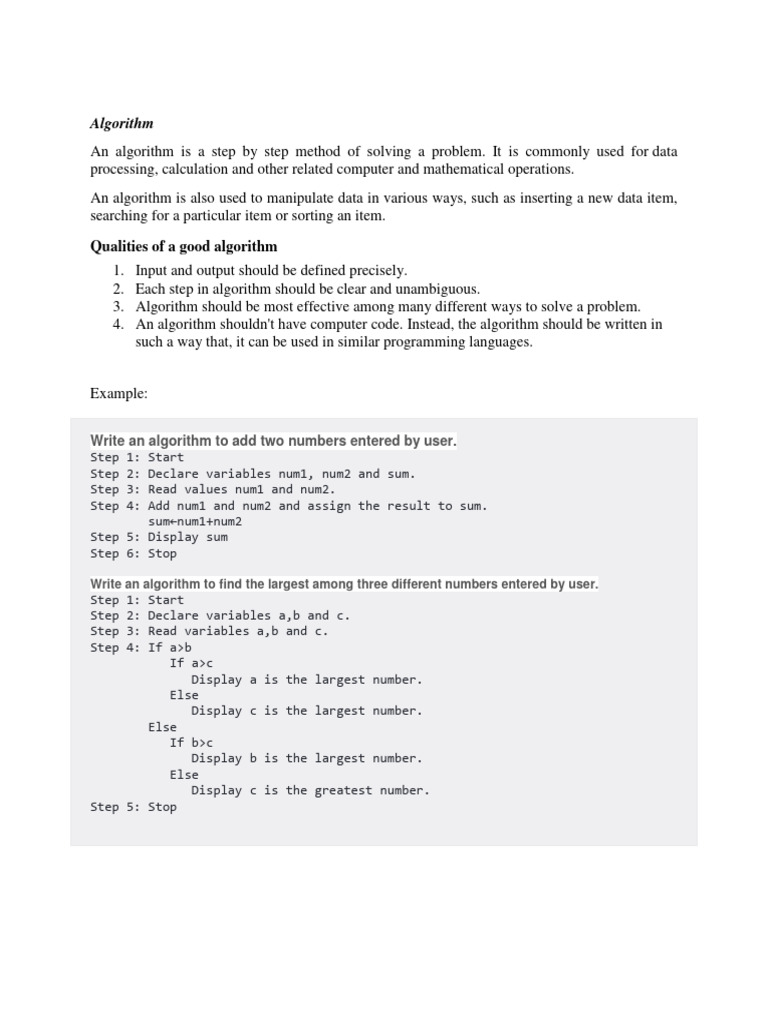 Algorithm

An algorithm is a step by step method of solving a problem. It is commonly used for data processing, calculation and other related computer and mathematical operations.

An algorithm is also used to manipulate data in various ways, such as inserting a new data item, searching for a particular item or sorting an item.

Qualities of a good algorithm

1. Input and output should be defined precisely.
2. Each step in algorithm should be clear and unambiguous.
3. Algorithm should be most effective among many different ways to solve a problem.
4. An algorithm shouldn't have computer code. Instead, the algorithm should be written in such a way that, it can be used in similar programming languages.

Example:

Write an algorithm to add two numbers entered by user.
Step 1: Start
Step 2: Declare variables num1, num2 and sum.
Step 3: Read values num1 and num2.
Step 4: Add num1 and num2 and assign the result to sum.
sum←num1+num2
Step 5: Display sum
Step 6: Stop

Write an algorithm to find the largest among three different numbers entered by user.
Step 1: Start
Step 2: Declare variables a,b and c.
Step 3: Read variables a,b and c.
Step 4: If a>b
If a>c
Display a is the largest number.
Else
Display c is the largest number.
Else
If b>c
Display b is the largest number.
Else
Display c is the greatest number.
Step 5: Stop